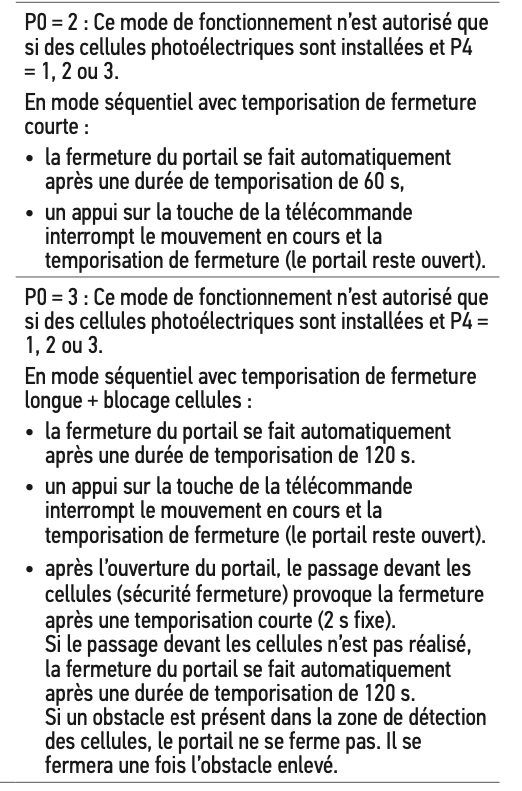 P0 = 2 : Ce mode de fonctionnement n'est autorisé que si des cellules photoélectriques sont installées et P4 = 1, 2 ou 3.

En mode séquentiel avec temporisation de fermeture courte :

• la fermeture du portail se fait automatiquement après une durée de temporisation de 60 s,
• un appui sur la touche de la télécommande interrompt le mouvement en cours et la temporisation de fermeture (le portail reste ouvert).

P0 = 3 : Ce mode de fonctionnement n'est autorisé que si des cellules photoélectriques sont installées et P4 = 1, 2 ou 3.

En mode séquentiel avec temporisation de fermeture longue + blocage cellules :

• la fermeture du portail se fait automatiquement après une durée de temporisation de 120 s.
• un appui sur la touche de la télécommande interrompt le mouvement en cours et la temporisation de fermeture (le portail reste ouvert).
• après l'ouverture du portail, le passage devant les cellules (sécurité fermeture) provoque la fermeture après une temporisation courte (2 s fixe).
Si le passage devant les cellules n'est pas réalisé, la fermeture du portail se fait automatiquement après une durée de temporisation de 120 s.
Si un obstacle est présent dans la zone de détection des cellules, le portail ne se ferme pas. Il se fermera une fois l'obstacle enlevé.